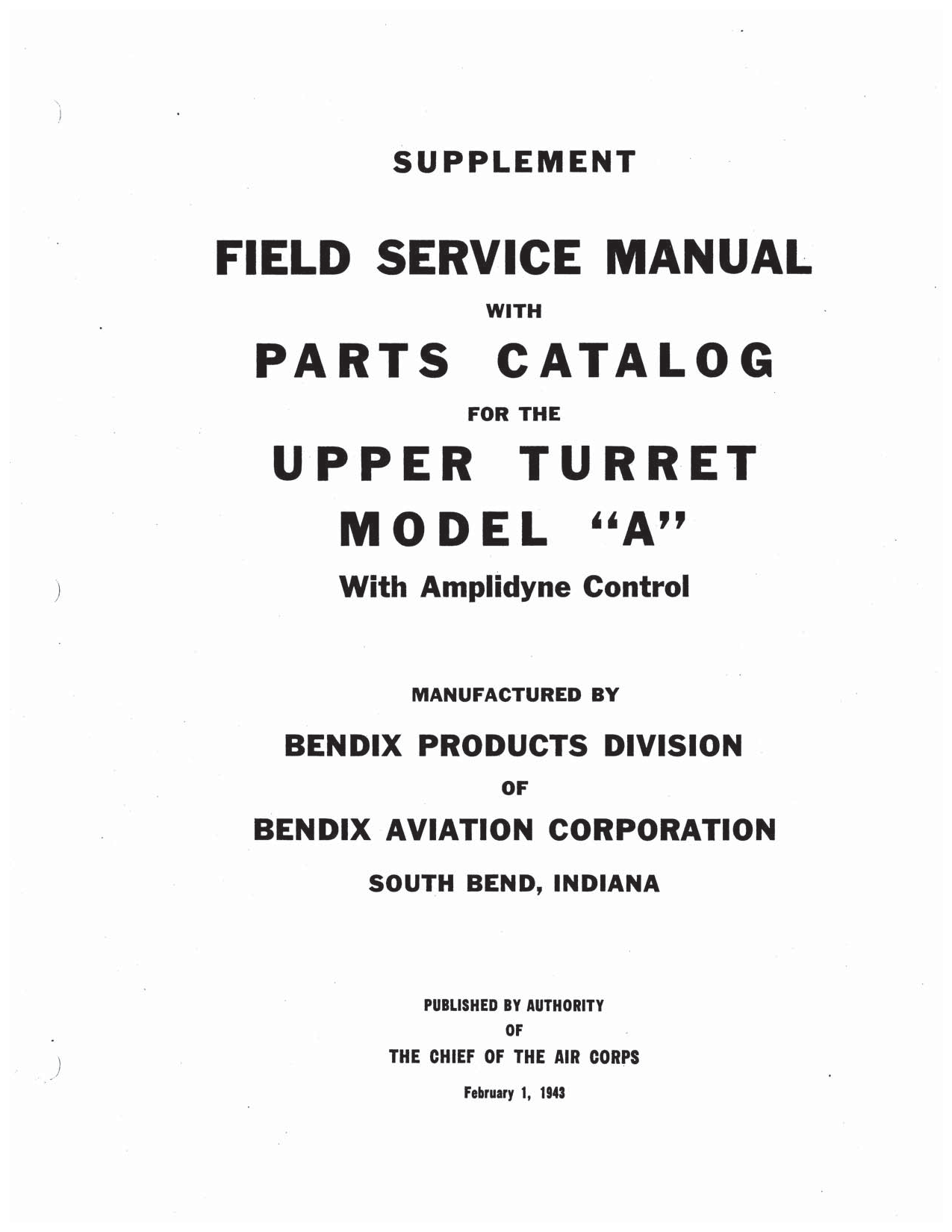 SUPPLEMENT

FIELD SERVICE MANUAL

WITH

PARTS CATALOG

FOR THE

UPPER TURRET

MODEL "A"

With Amplidyne Control

MANUFACTURED BY

BENDIX PRODUCTS DIVISION

OF

BENDIX AVIATION CORPORATION

SOUTH BEND, INDIANA

PUBLISHED BY AUTHORITY

OF

THE CHIEF OF THE AIR CORPS

February 1, 1943